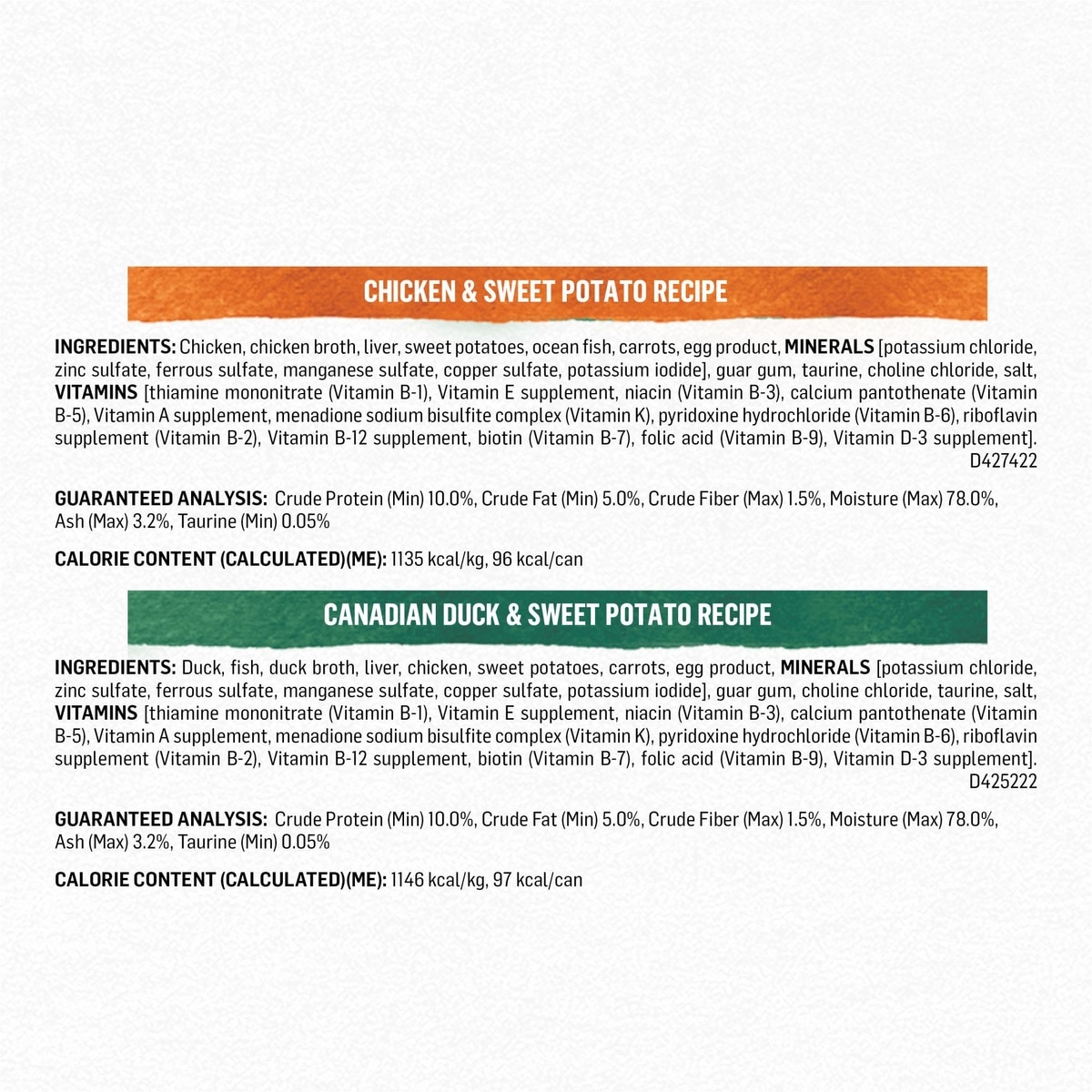 CHICKEN & SWEET POTATO RECIPE

INGREDIENTS: Chicken, chicken broth, liver, sweet potatoes, ocean fish, carrots, egg product, MINERALS [potassium chloride, zinc sulfate, ferrous sulfate, manganese sulfate, copper sulfate, potassium iodide], guar gum, taurine, choline chloride, salt, VITAMINS [thiamine mononitrate (Vitamin B-1), Vitamin E supplement, niacin (Vitamin B-3), calcium pantothenate (Vitamin B-5), Vitamin A supplement, menadione sodium bisulfite complex (Vitamin K), pyridoxine hydrochloride (Vitamin B-6), riboflavin supplement (Vitamin B-2), Vitamin B-12 supplement, biotin (Vitamin B-7), folic acid (Vitamin B-9), Vitamin D-3 supplement]. D427422

GUARANTEED ANALYSIS: Crude Protein (Min) 10.0%, Crude Fat (Min) 5.0%, Crude Fiber (Max) 1.5%, Moisture (Max) 78.0%, Ash (Max) 3.2%, Taurine (Min) 0.05%

CALORIE CONTENT (CALCULATED)(ME): 1135 kcal/kg, 96 kcal/can

CANADIAN DUCK & SWEET POTATO RECIPE

INGREDIENTS: Duck, fish, duck broth, liver, chicken, sweet potatoes, carrots, egg product, MINERALS [potassium chloride, zinc sulfate, ferrous sulfate, manganese sulfate, copper sulfate, potassium iodide], guar gum, choline chloride, taurine, salt, VITAMINS [thiamine mononitrate (Vitamin B-1), Vitamin E supplement, niacin (Vitamin B-3), calcium pantothenate (Vitamin B-5), Vitamin A supplement, menadione sodium bisulfite complex (Vitamin K), pyridoxine hydrochloride (Vitamin B-6), riboflavin supplement (Vitamin B-2), Vitamin B-12 supplement, biotin (Vitamin B-7), folic acid (Vitamin B-9), Vitamin D-3 supplement]. D425222

GUARANTEED ANALYSIS: Crude Protein (Min) 10.0%, Crude Fat (Min) 5.0%, Crude Fiber (Max) 1.5%, Moisture (Max) 78.0%, Ash (Max) 3.2%, Taurine (Min) 0.05%

CALORIE CONTENT (CALCULATED)(ME): 1146 kcal/kg, 97 kcal/can